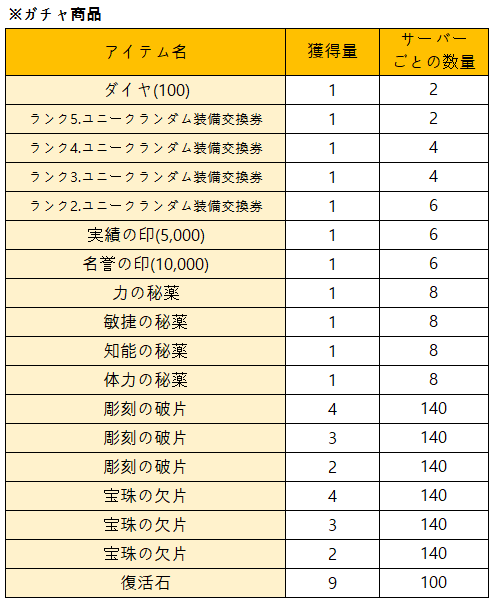 ※ガチャ商品

| アイテム名 | 獲得量 | サーバーごとの数量 |
|---|---|---|
| ダイヤ(100) | 1 | 2 |
| ランク5.ユニークランダム装備交換券 | 1 | 2 |
| ランク4.ユニークランダム装備交換券 | 1 | 4 |
| ランク3.ユニークランダム装備交換券 | 1 | 4 |
| ランク2.ユニークランダム装備交換券 | 1 | 6 |
| 実績の印(5,000) | 1 | 6 |
| 名誉の印(10,000) | 1 | 6 |
| 力の秘薬 | 1 | 8 |
| 敏捷の秘薬 | 1 | 8 |
| 知能の秘薬 | 1 | 8 |
| 体力の秘薬 | 1 | 8 |
| 彫刻の破片 | 4 | 140 |
| 彫刻の破片 | 3 | 140 |
| 彫刻の破片 | 2 | 140 |
| 宝珠の欠片 | 4 | 140 |
| 宝珠の欠片 | 3 | 140 |
| 宝珠の欠片 | 2 | 140 |
| 復活石 | 9 | 100 |